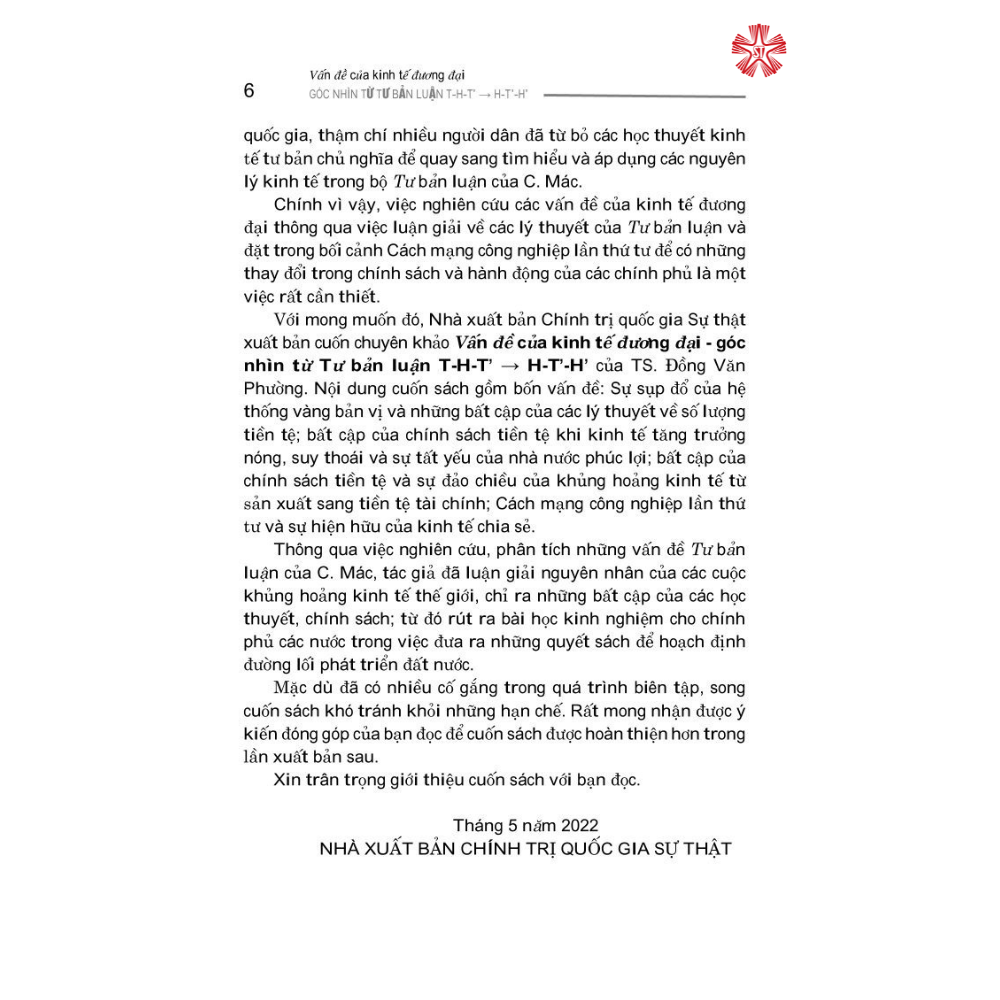 6

Vấn đề của kinh tế đương đại
GÓC NHÌN TỪ TƯ BẢN LUẬN T-H-T' → H-T'-H'

quốc gia, thậm chí nhiều người dân đã từ bỏ các học thuyết kinh tế tư bản chủ nghĩa để quay sang tìm hiểu và áp dụng các nguyên lý kinh tế trong bộ Tư bản luận của C. Mác.

Chính vì vậy, việc nghiên cứu các vấn đề của kinh tế đương đại thông qua việc luận giải về các lý thuyết của Tư bản luận và đặt trong bối cảnh Cách mạng công nghiệp lần thứ tư để có những thay đổi trong chính sách và hành động của các chính phủ là một việc rất cần thiết.

Với mong muốn đó, Nhà xuất bản Chính trị quốc gia Sự thật xuất bản cuốn chuyên khảo Vấn đề của kinh tế đương đại - góc nhìn từ Tư bản luận T-H-T' → H-T'-H' của TS. Đồng Văn Phường. Nội dung cuốn sách gồm bốn vấn đề: Sự sụp đổ của hệ thống vàng bản vị và những bất cập của các lý thuyết về số lượng tiền tệ; bất cập của chính sách tiền tệ khi kinh tế tăng trưởng nóng, suy thoái và sự tất yếu của nhà nước phúc lợi; bất cập của chính sách tiền tệ và sự đảo chiều của khủng hoảng kinh tế từ sản xuất sang tiền tệ tài chính; Cách mạng công nghiệp lần thứ tư và sự hiện hữu của kinh tế chia sẻ.

Thông qua việc nghiên cứu, phân tích những vấn đề Tư bản luận của C. Mác, tác giả đã luận giải nguyên nhân của các cuộc khủng hoảng kinh tế thế giới, chỉ ra những bất cập của các học thuyết, chính sách; từ đó rút ra bài học kinh nghiệm cho chính phủ các nước trong việc đưa ra những quyết sách để hoạch định đường lối phát triển đất nước.

Mặc dù đã có nhiều cố gắng trong quá trình biên tập, song cuốn sách khó tránh khỏi những hạn chế. Rất mong nhận được ý kiến đóng góp của bạn đọc để cuốn sách được hoàn thiện hơn trong lần xuất bản sau.

Xin trân trọng giới thiệu cuốn sách với bạn đọc.

Tháng 5 năm 2022
NHÀ XUẤT BẢN CHÍNH TRỊ QUỐC GIA SỰ THẬT